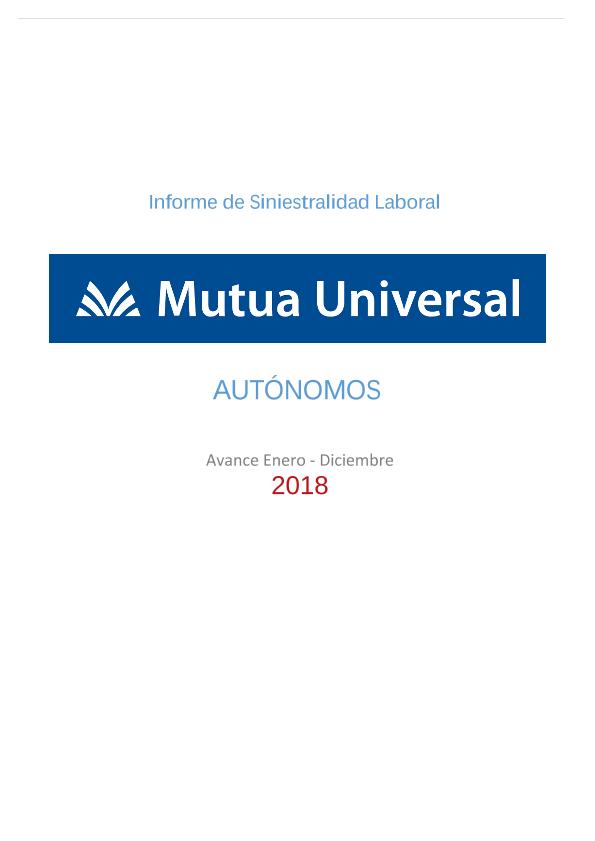 Informe de Siniestralidad Laboral

Mutua Universal

AUTÓNOMOS

Avance Enero - Diciembre
2018